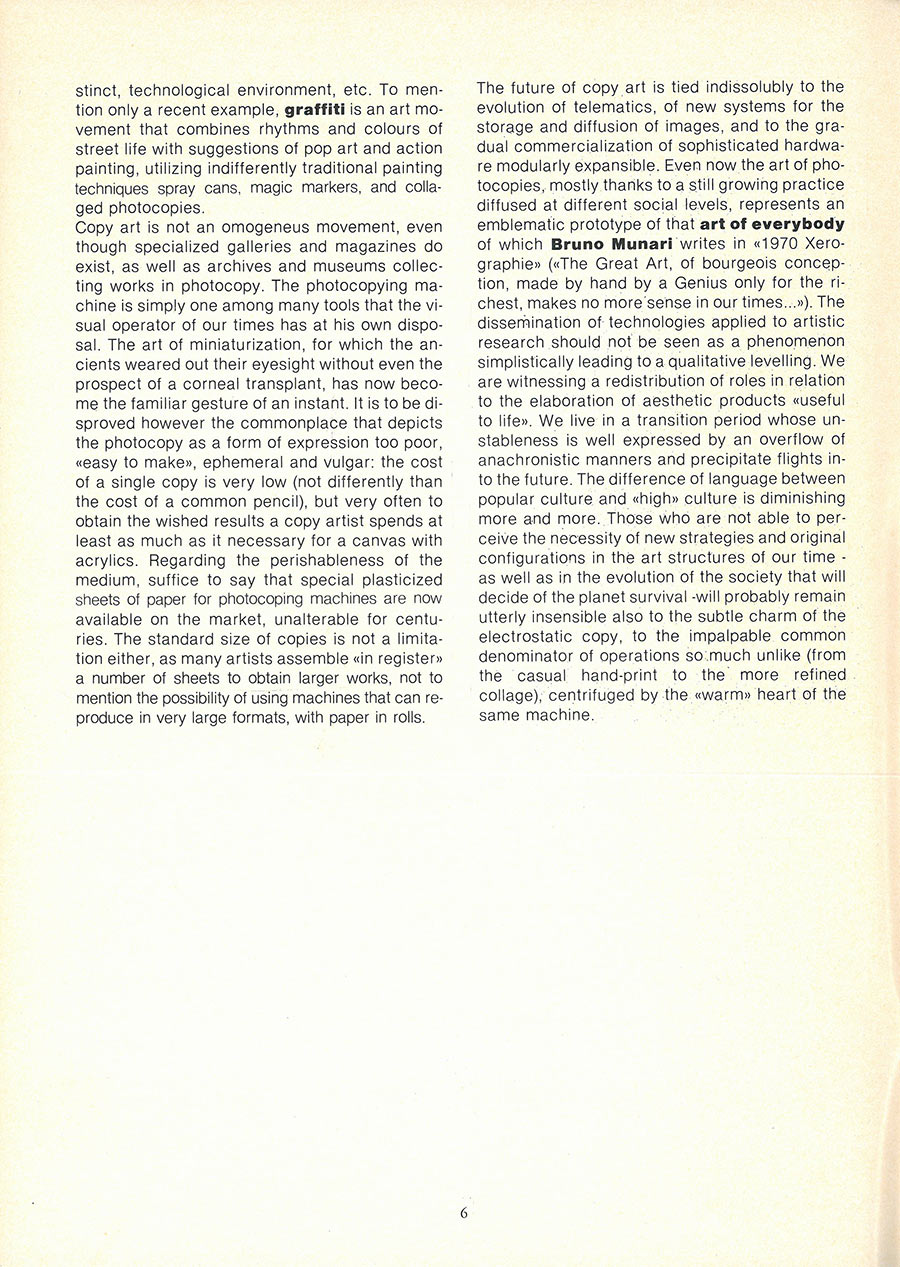 stinct, technological environment, etc. To mention only a recent example, graffiti is an art movement that combines rhythms and colours of street life with suggestions of pop art and action painting, utilizing indifferently traditional painting techniques spray cans, magic markers, and collaged photocopies.
Copy art is not an omogeneus movement, even though specialized galleries and magazines do exist, as well as archives and museums collecting works in photocopy. The photocopying machine is simply one among many tools that the visual operator of our times has at his own disposal. The art of miniaturization, for which the ancients weared out their eyesight without even the prospect of a corneal transplant, has now become the familiar gesture of an instant. It is to be disproved however the commonplace that depicts the photocopy as a form of expression too poor, «easy to make», ephemeral and vulgar: the cost of a single copy is very low (not differently than the cost of a common pencil), but very often to obtain the wished results a copy artist spends at least as much as it necessary for a canvas with acrylics. Regarding the perishableness of the medium, suffice to say that special plasticized sheets of paper for photocoping machines are now available on the market, unalterable for centuries. The standard size of copies is not a limitation either, as many artists assemble «in register» a number of sheets to obtain larger works, not to mention the possibility of using machines that can reproduce in very large formats, with paper in rolls.

The future of copy art is tied indissolubly to the evolution of telematics, of new systems for the storage and diffusion of images, and to the gradual commercialization of sophisticated hardware modularly expansible. Even now the art of photocopies, mostly thanks to a still growing practice diffused at different social levels, represents an emblematic prototype of that art of everybody of which Bruno Munari writes in «1970 Xerographie» («The Great Art, of bourgeois conception, made by hand by a Genius only for the richest, makes no more sense in our times...»). The dissemination of technologies applied to artistic research should not be seen as a phenomenon simplistically leading to a qualitative levelling. We are witnessing a redistribution of roles in relation to the elaboration of aesthetic products «useful to life». We live in a transition period whose unstableness is well expressed by an overflow of anachronistic manners and precipitate flights into the future. The difference of language between popular culture and «high» culture is diminishing more and more. Those who are not able to perceive the necessity of new strategies and original configurations in the art structures of our time - as well as in the evolution of the society that will decide of the planet survival -will probably remain utterly insensible also to the subtle charm of the electrostatic copy, to the impalpable common denominator of operations so much unlike (from the casual hand-print to the more refined collage), centrifuged by the «warm» heart of the same machine.

6